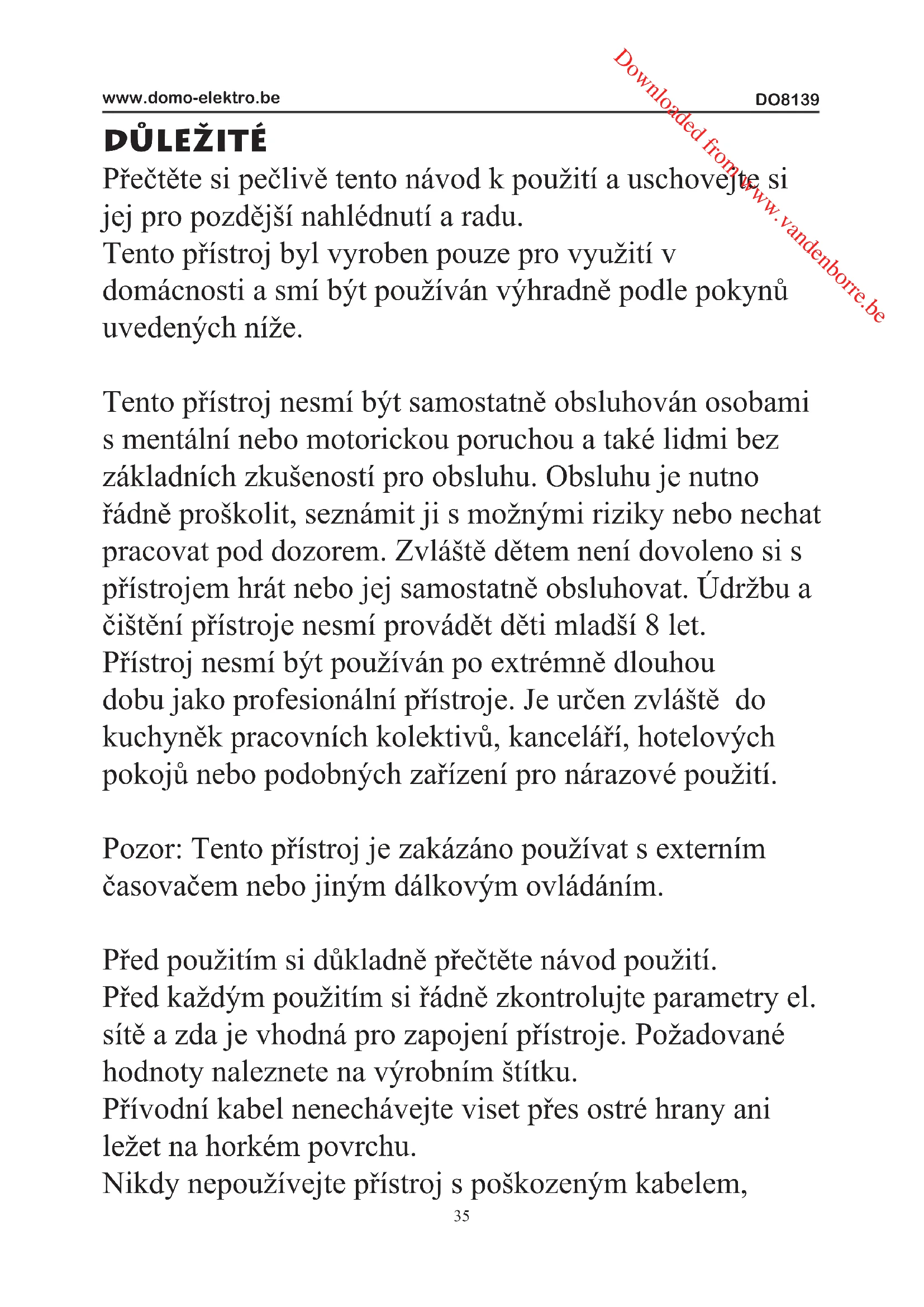 www.domo-elektro.be DO8139

Downloaded from www.vandenborre.be

DŮLEŽITÉ

Přečtěte si pečlivě tento návod k použití a uschovejte si jej pro pozdější nahlédnutí a radu.
Tento přístroj byl vyroben pouze pro využití v domácnosti a smí být používán výhradně podle pokynů uvedených níže.

Tento přístroj nesmí být samostatně obsluhován osobami s mentální nebo motorickou poruchou a také lidmi bez základních zkušeností pro obsluhu. Obsluhu je nutno řádně proškolit, seznámit ji s možnými riziky nebo nechat pracovat pod dozorem. Zvláště dětem není dovoleno si s přístrojem hrát nebo jej samostatně obsluhovat. Údržbu a čištění přístroje nesmí provádět děti mladší 8 let.
Přístroj nesmí být používán po extrémně dlouhou dobu jako profesionální přístroje. Je určen zvláště do kuchyněk pracovních kolektivů, kanceláří, hotelových pokojů nebo podobných zařízení pro nárazové použití.

Pozor: Tento přístroj je zakázáno používat s externím časovačem nebo jiným dálkovým ovládáním.

Před použitím si důkladně přečtěte návod použití.
Před každým použitím si řádně zkontrolujte parametry el. sítě a zda je vhodná pro zapojení přístroje. Požadované hodnoty naleznete na výrobním štítku.
Přívodní kabel nenechávejte viset přes ostré hrany ani ležet na horkém povrchu.
Nikdy nepoužívejte přístroj s poškozeným kabelem,

35